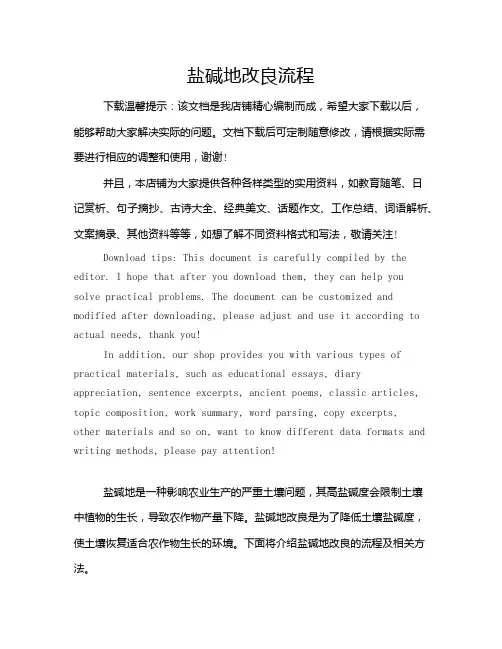 盐碱地改良流程

下载温馨提示：该文档是我店铺精心编制而成，希望大家下载以后，能够帮助大家解决实际的问题。文档下载后可定制随意修改，请根据实际需要进行相应的调整和使用，谢谢！

并且，本店铺为大家提供各种各样类型的实用资料，如教育随笔、日记赏析、句子摘抄、古诗大全、经典美文、话题作文、工作总结、词语解析、文案摘录、其他资料等等，如想了解不同资料格式和写法，敬请关注！

Download tips: This document is carefully compiled by the editor. I hope that after you download them, they can help you solve practical problems. The document can be customized and modified after downloading, please adjust and use it according to actual needs, thank you!

In addition, our shop provides you with various types of practical materials, such as educational essays, diary appreciation, sentence excerpts, ancient poems, classic articles, topic composition, work summary, word parsing, copy excerpts, other materials and so on, want to know different data formats and writing methods, please pay attention!

盐碱地是一种影响农业生产的严重土壤问题，其高盐碱度会限制土壤中植物的生长，导致农作物产量下降。盐碱地改良是为了降低土壤盐碱度，使土壤恢复适合农作物生长的环境。下面将介绍盐碱地改良的流程及相关方法。